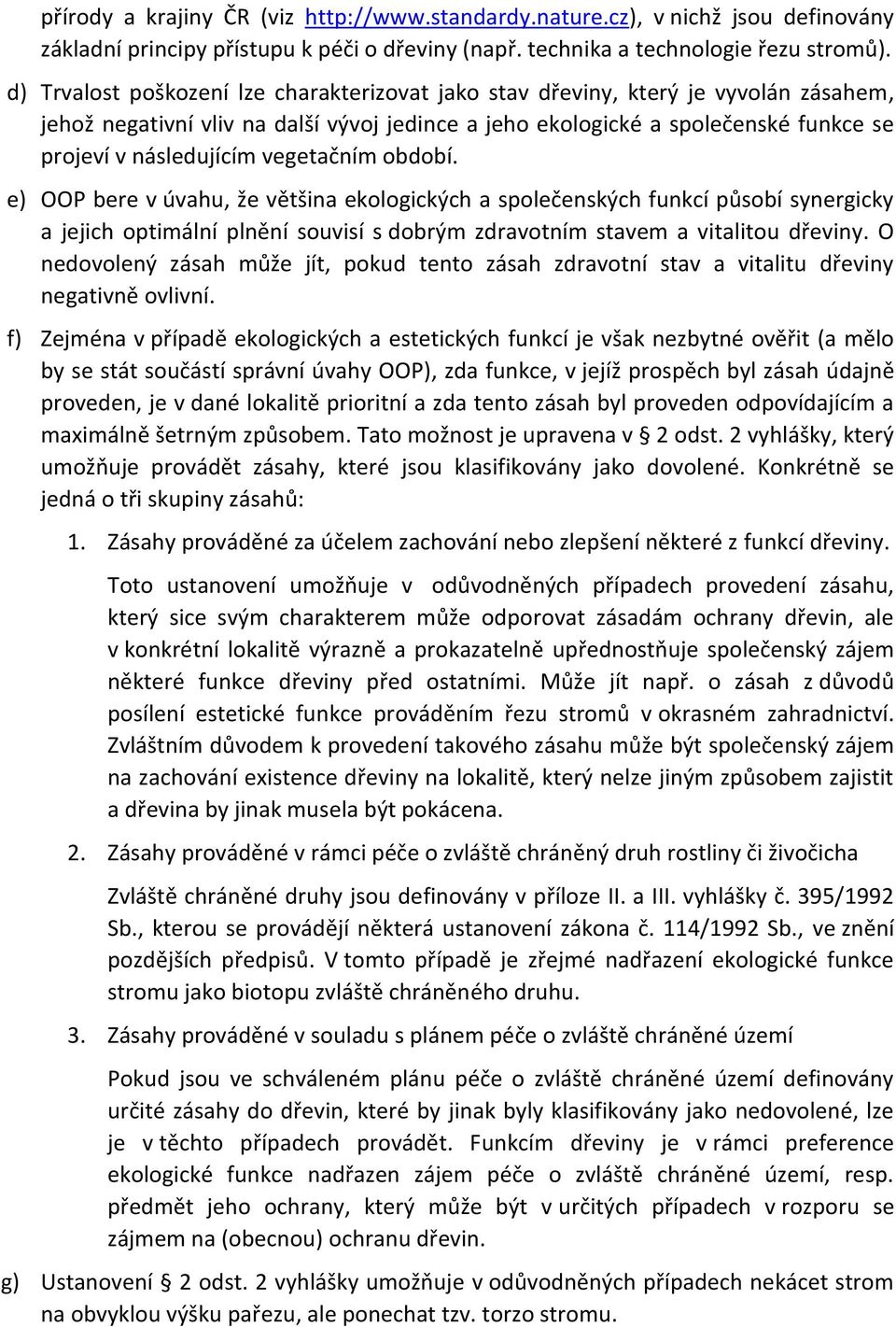 přírody a krajiny ČR (viz http://www.standardy.nature.cz), v nichž jsou definovány základní principy přístupu k péči o dřeviny (např. technika a technologie řezu stromů).

d) Trvalost poškození lze charakterizovat jako stav dřeviny, který je vyvolán zásahem, jehož negativní vliv na další vývoj jedince a jeho ekologické a společenské funkce se projeví v následujícím vegetačním období.

e) OOP bere v úvahu, že většina ekologických a společenských funkcí působí synergicky a jejich optimální plnění souvisí s dobrým zdravotním stavem a vitalitou dřeviny. O nedovolený zásah může jít, pokud tento zásah zdravotní stav a vitalitu dřeviny negativně ovlivní.

f) Zejména v případě ekologických a estetických funkcí je však nezbytné ověřit (a mělo by se stát součástí správní úvahy OOP), zda funkce, v jejíž prospěch byl zásah údajně proveden, je v dané lokalitě prioritní a zda tento zásah byl proveden odpovídajícím a maximálně šetrným způsobem. Tato možnost je upravena v § 2 odst. 2 vyhlášky, který umožňuje provádět zásahy, které jsou klasifikovány jako dovolené. Konkrétně se jedná o tři skupiny zásahů:

1. Zásahy prováděné za účelem zachování nebo zlepšení některé z funkcí dřeviny.

Toto ustanovení umožňuje v odůvodněných případech provedení zásahu, který sice svým charakterem může odporovat zásadám ochrany dřevin, ale v konkrétní lokalitě výrazně a prokazatelně upřednostňuje společenský zájem některé funkce dřeviny před ostatními. Může jít např. o zásah z důvodů posílení estetické funkce prováděním řezu stromů v okrasném zahradnictví. Zvláštním důvodem k provedení takového zásahu může být společenský zájem na zachování existence dřeviny na lokalitě, který nelze jiným způsobem zajistit a dřevina by jinak musela být pokácena.

2. Zásahy prováděné v rámci péče o zvláště chráněný druh rostliny či živočicha

Zvláště chráněné druhy jsou definovány v příloze II. a III. vyhlášky č. 395/1992 Sb., kterou se provádějí některá ustanovení zákona č. 114/1992 Sb., ve znění pozdějších předpisů. V tomto případě je zřejmé nadřazení ekologické funkce stromu jako biotopu zvláště chráněného druhu.

3. Zásahy prováděné v souladu s plánem péče o zvláště chráněné území

Pokud jsou ve schváleném plánu péče o zvláště chráněné území definovány určité zásahy do dřevin, které by jinak byly klasifikovány jako nedovolené, lze je v těchto případech provádět. Funkcím dřeviny je v rámci preference ekologické funkce nadřazen zájem péče o zvláště chráněné území, resp. předmět jeho ochrany, který může být v určitých případech v rozporu se zájmem na (obecnou) ochranu dřevin.

g) Ustanovení § 2 odst. 2 vyhlášky umožňuje v odůvodněných případech nekácet strom na obvyklou výšku pařezu, ale ponechat tzv. torzo stromu.